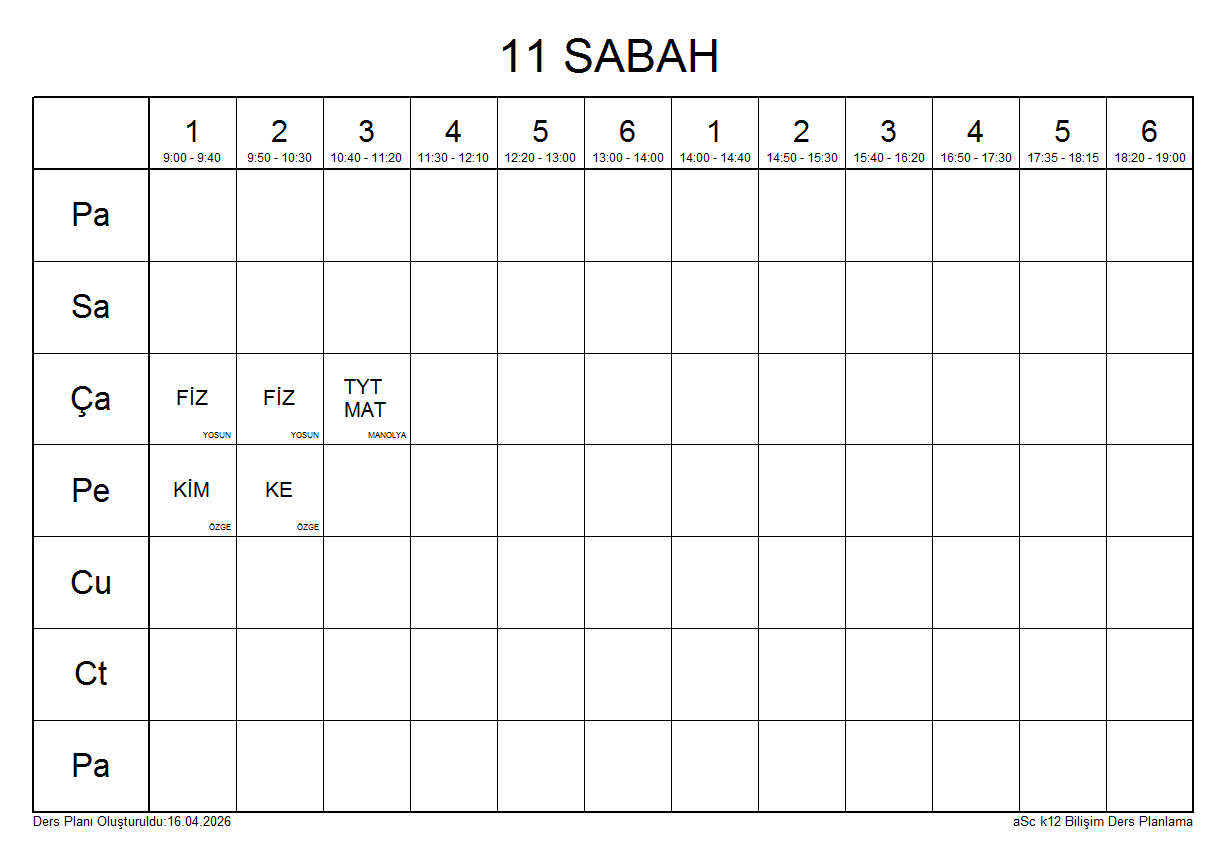 11 SABAH

|  | 1 9:00 - 9:40 | 2 9:50 - 10:30 | 3 10:40 - 11:20 | 4 11:30 - 12:10 | 5 12:20 - 13:00 | 6 13:00 - 14:00 | 1 14:00 - 14:40 | 2 14:50 - 15:30 | 3 15:40 - 16:20 | 4 16:50 - 17:30 | 5 17:35 - 18:15 | 6 18:20 - 19:00 |
|---|---|---|---|---|---|---|---|---|---|---|---|---|
| Pa |  |  |  |  |  |  |  |  |  |  |  |  |
| Sa |  |  |  |  |  |  |  |  |  |  |  |  |
| Ça | FİZ YOSUN | FİZ YOSUN | TYT MAT MANOLYA |  |  |  |  |  |  |  |  |  |
| Pe | KİM ÖZGE | KE ÖZGE |  |  |  |  |  |  |  |  |  |  |
| Cu |  |  |  |  |  |  |  |  |  |  |  |  |
| Ct |  |  |  |  |  |  |  |  |  |  |  |  |
| Pa |  |  |  |  |  |  |  |  |  |  |  |  |

Ders Planı Oluşturuldu:16.04.2026

aSc k12 Bilişim Ders Planlama